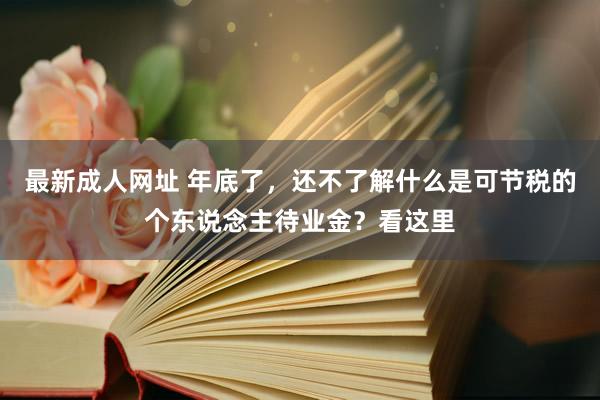 最新成人网址 年底了，还不了解什么是可节税的个东说念主待业金？看这里